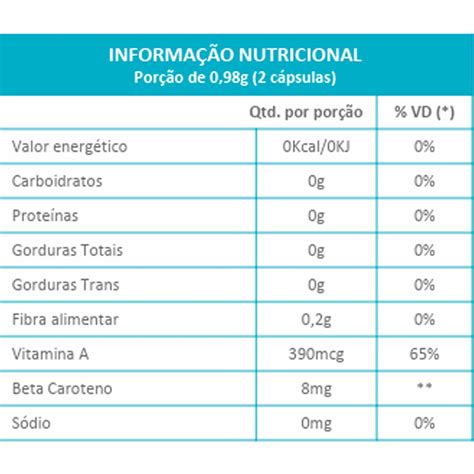 INFORMAÇÃO NUTRICIONAL
Porção de 0,98g (2 cápsulas)

| | Qtd. por porção | % VD (*) |
|---|---|---|
| Valor energético | 0Kcal/0KJ | 0% |
| Carboidratos | 0g | 0% |
| Proteínas | 0g | 0% |
| Gorduras Totais | 0g | 0% |
| Gorduras Trans | 0g | 0% |
| Fibra alimentar | 0,2g | 0% |
| Vitamina A | 390mcg | 65% |
| Beta Caroteno | 8mg | ** |
| Sódio | 0mg | 0% |